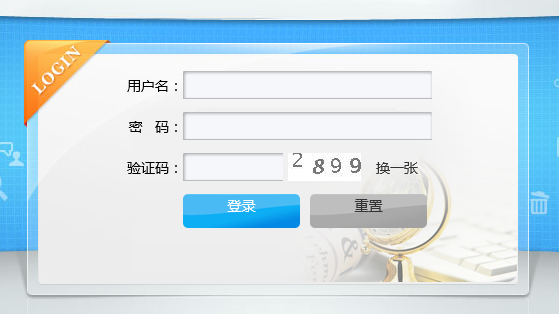 LOGIN

用户名：

密　码：

验证码： 2899 换一张

登录 重置